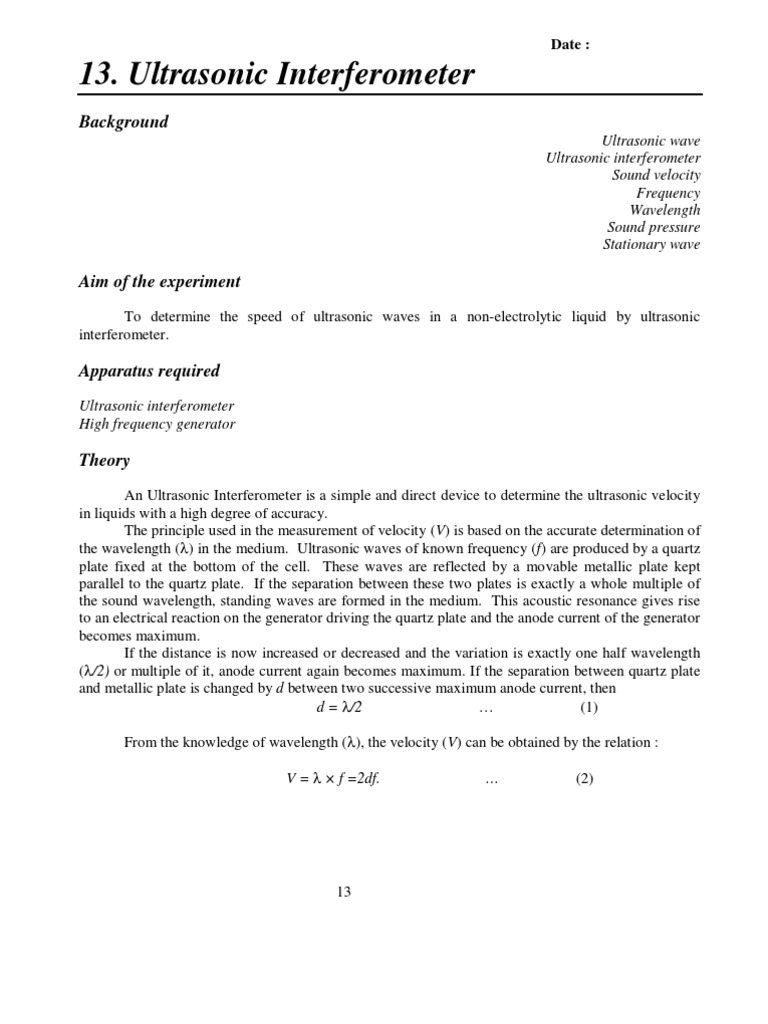 Date :

13. Ultrasonic Interferometer

Background

Ultrasonic wave
Ultrasonic interferometer
Sound velocity
Frequency
Wavelength
Sound pressure
Stationary wave

Aim of the experiment

To determine the speed of ultrasonic waves in a non-electrolytic liquid by ultrasonic interferometer.

Apparatus required

Ultrasonic interferometer
High frequency generator

Theory

An Ultrasonic Interferometer is a simple and direct device to determine the ultrasonic velocity in liquids with a high degree of accuracy.

The principle used in the measurement of velocity ($V$) is based on the accurate determination of the wavelength ($\lambda$) in the medium. Ultrasonic waves of known frequency ($f$) are produced by a quartz plate fixed at the bottom of the cell. These waves are reflected by a movable metallic plate kept parallel to the quartz plate. If the separation between these two plates is exactly a whole multiple of the sound wavelength, standing waves are formed in the medium. This acoustic resonance gives rise to an electrical reaction on the generator driving the quartz plate and the anode current of the generator becomes maximum.

If the distance is now increased or decreased and the variation is exactly one half wavelength ($\lambda/2$) or multiple of it, anode current again becomes maximum. If the separation between quartz plate and metallic plate is changed by $d$ between two successive maximum anode current, then

$d = \lambda/2$ … (1)

From the knowledge of wavelength ($\lambda$), the velocity ($V$) can be obtained by the relation :

$V = \lambda \times f = 2df.$ … (2)

13